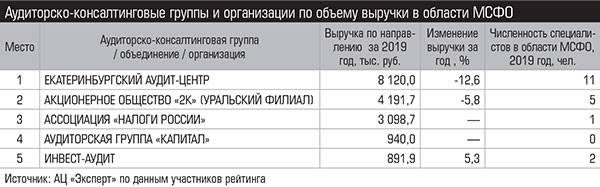 Аудиторско-консалтинговые группы и организации по объему выручки в области МСФО

| Место | Аудиторско-консалтинговая группа / объединение / организация | Выручка по направлению за 2019 год, тыс. руб. | Изменение выручки за год , % | Численность специалистов в области МСФО, 2019 год, чел. |
|---|---|---|---|---|
| 1 | ЕКАТЕРИНБУРГСКИЙ АУДИТ-ЦЕНТР | 8 120,0 | -12,6 | 11 |
| 2 | АКЦИОНЕРНОЕ ОБЩЕСТВО «2К» (УРАЛЬСКИЙ ФИЛИАЛ) | 4 191,7 | -5,8 | 5 |
| 3 | АССОЦИАЦИЯ «НАЛОГИ РОССИИ» | 3 098,7 | — | 1 |
| 4 | АУДИТОРСКАЯ ГРУППА «КАПИТАЛ» | 940,0 | — | 0 |
| 5 | ИНВЕСТ-АУДИТ | 891,9 | 5,3 | 2 |

Источник: АЦ «Эксперт» по данным участников рейтинга